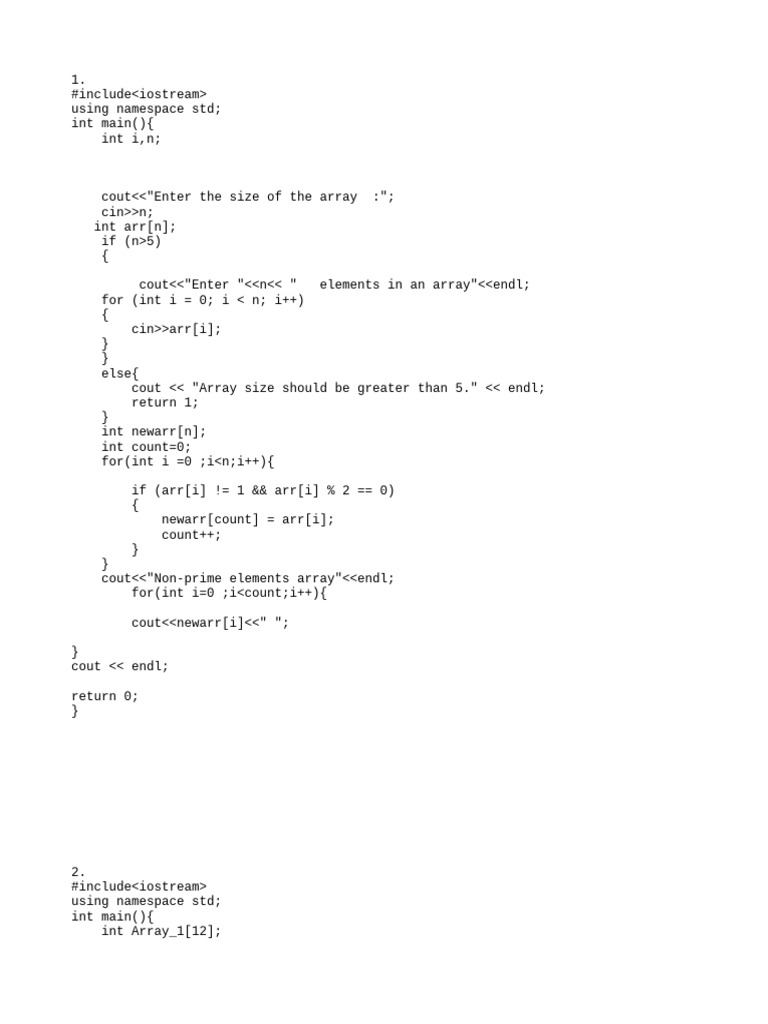 1.
#include<iostream>
using namespace std;
int main(){
    int i,n;

    cout<<"Enter the size of the array  :";
    cin>>n;
   int arr[n];
    if (n>5)
    {
         cout<<"Enter "<<n<< "   elements in an array"<<endl;
    for (int i = 0; i < n; i++)
    {
        cin>>arr[i];
    }
    }
    else{
        cout << "Array size should be greater than 5." << endl;
        return 1;
    }
    int newarr[n];
    int count=0;
    for(int i =0 ;i<n;i++){

        if (arr[i] != 1 && arr[i] % 2 == 0)
        {
            newarr[count] = arr[i];
            count++;
        }
    }
    cout<<"Non-prime elements array"<<endl;
        for(int i=0 ;i<count;i++){

        cout<<newarr[i]<<" ";

}
cout << endl;

return 0;
}

2.
#include<iostream>
using namespace std;
int main(){
    int Array_1[12];